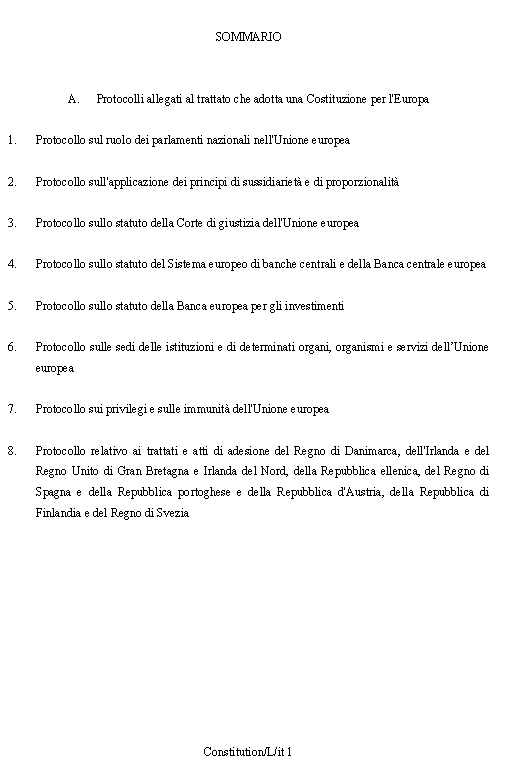 SOMMARIO

A. Protocolli allegati al trattato che adotta una Costituzione per l'Europa

1. Protocollo sul ruolo dei parlamenti nazionali nell'Unione europea

2. Protocollo sull'applicazione dei principi di sussidiarietà e di proporzionalità

3. Protocollo sullo statuto della Corte di giustizia dell'Unione europea

4. Protocollo sullo statuto del Sistema europeo di banche centrali e della Banca centrale europea

5. Protocollo sullo statuto della Banca europea per gli investimenti

6. Protocollo sulle sedi delle istituzioni e di determinati organi, organismi e servizi dell'Unione europea

7. Protocollo sui privilegi e sulle immunità dell'Unione europea

8. Protocollo relativo ai trattati e atti di adesione del Regno di Danimarca, dell'Irlanda e del Regno Unito di Gran Bretagna e Irlanda del Nord, della Repubblica ellenica, del Regno di Spagna e della Repubblica portoghese e della Repubblica d'Austria, della Repubblica di Finlandia e del Regno di Svezia

Constitution/L/it 1